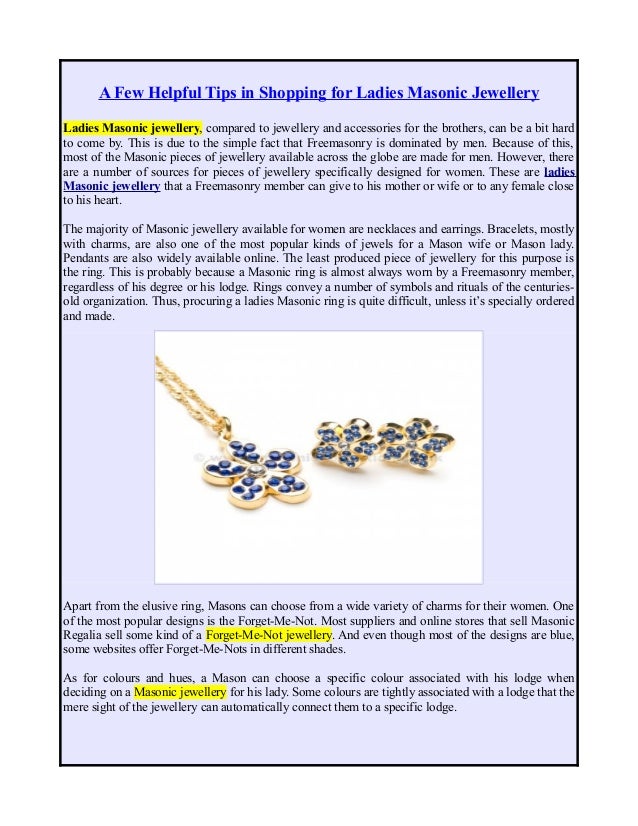 A Few Helpful Tips in Shopping for Ladies Masonic Jewellery

Ladies Masonic jewellery, compared to jewellery and accessories for the brothers, can be a bit hard to come by. This is due to the simple fact that Freemasonry is dominated by men. Because of this, most of the Masonic pieces of jewellery available across the globe are made for men. However, there are a number of sources for pieces of jewellery specifically designed for women. These are ladies Masonic jewellery that a Freemasonry member can give to his mother or wife or to any female close to his heart.

The majority of Masonic jewellery available for women are necklaces and earrings. Bracelets, mostly with charms, are also one of the most popular kinds of jewels for a Mason wife or Mason lady. Pendants are also widely available online. The least produced piece of jewellery for this purpose is the ring. This is probably because a Masonic ring is almost always worn by a Freemasonry member, regardless of his degree or his lodge. Rings convey a number of symbols and rituals of the centuries-old organization. Thus, procuring a ladies Masonic ring is quite difficult, unless it's specially ordered and made.

Apart from the elusive ring, Masons can choose from a wide variety of charms for their women. One of the most popular designs is the Forget-Me-Not. Most suppliers and online stores that sell Masonic Regalia sell some kind of a Forget-Me-Not jewellery. And even though most of the designs are blue, some websites offer Forget-Me-Nots in different shades.

As for colours and hues, a Mason can choose a specific colour associated with his lodge when deciding on a Masonic jewellery for his lady. Some colours are tightly associated with a lodge that the mere sight of the jewellery can automatically connect them to a specific lodge.